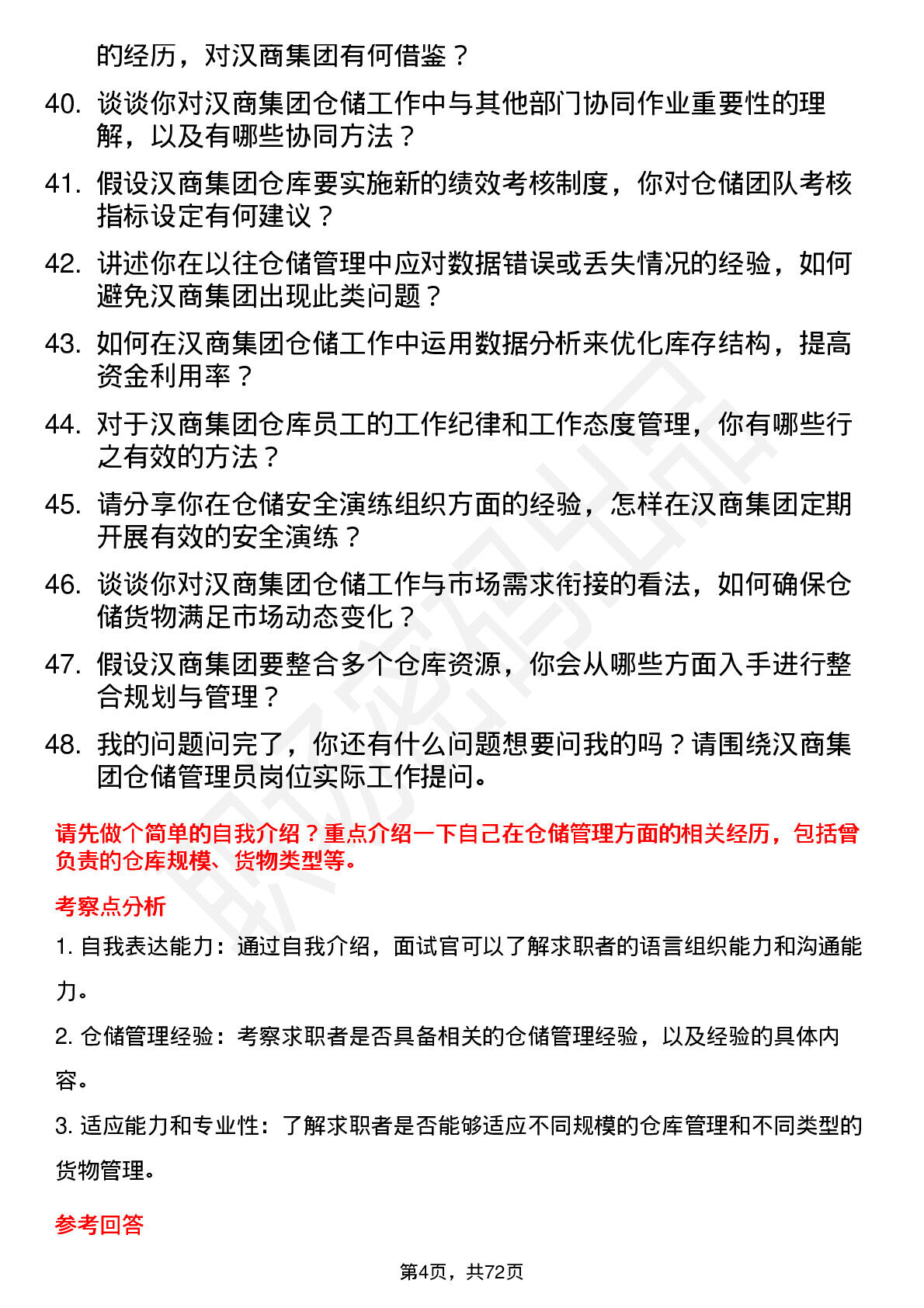 的经历，对汉商集团有何借鉴？

40. 谈谈你对汉商集团仓储工作中与其他部门协同作业重要性的理解，以及有哪些协同方法？

41. 假设汉商集团仓库要实施新的绩效考核制度，你对仓储团队考核指标设定有何建议？

42. 讲述你在以往仓储管理中应对数据错误或丢失情况的经验，如何避免汉商集团出现此类问题？

43. 如何在汉商集团仓储工作中运用数据分析来优化库存结构，提高资金利用率？

44. 对于汉商集团仓库员工的工作纪律和工作态度管理，你有哪些行之有效的方法？

45. 请分享你在仓储安全演练组织方面的经验，怎样在汉商集团定期开展有效的安全演练？

46. 谈谈你对汉商集团仓储工作与市场需求衔接的看法，如何确保仓储货物满足市场动态变化？

47. 假设汉商集团要整合多个仓库资源，你会从哪些方面入手进行整合规划与管理？

48. 我的问题问完了，你还有什么问题想要问我的吗？请围绕汉商集团仓储管理员岗位实际工作提问。

请先做个简单的自我介绍？重点介绍一下自己在仓储管理方面的相关经历，包括曾负责的仓库规模、货物类型等。

考察点分析

1. 自我表达能力：通过自我介绍，面试官可以了解求职者的语言组织能力和沟通能力。

2. 仓储管理经验：考察求职者是否具备相关的仓储管理经验，以及经验的具体内容。

3. 适应能力和专业性：了解求职者是否能够适应不同规模的仓库管理和不同类型的货物管理。

参考回答

第4页，共72页